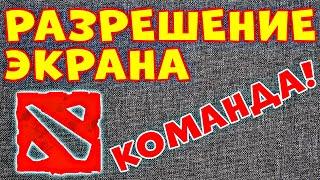 РАЗРЕШЕНИЕ ЭКРАНА

КОМАНДА!